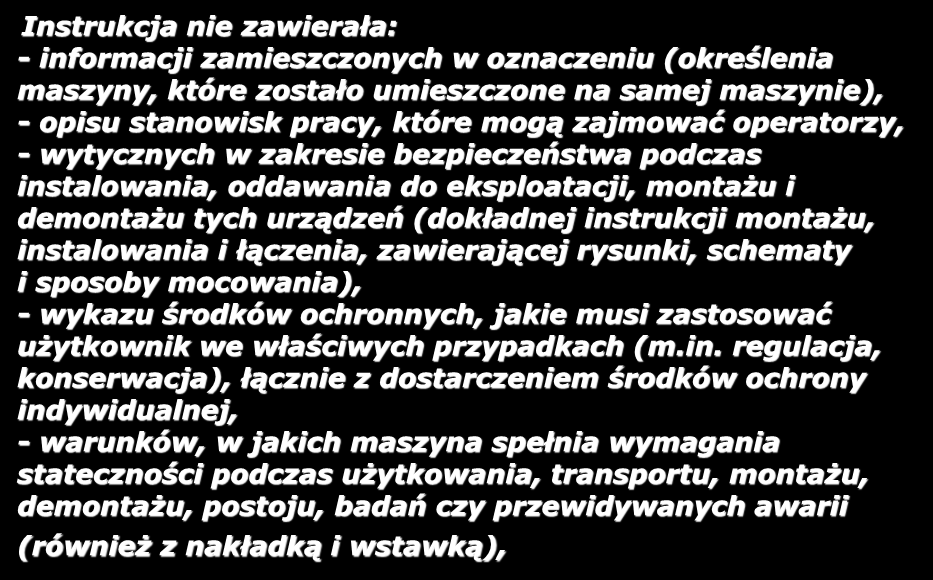 Instrukcja nie zawierała:
- informacji zamieszczonych w oznaczeniu (określenia maszyny, które zostało umieszczone na samej maszynie),
- opisu stanowisk pracy, które mogą zajmować operatorzy,
- wytycznych w zakresie bezpieczeństwa podczas instalowania, oddawania do eksploatacji, montażu i demontażu tych urządzeń (dokładnej instrukcji montażu, instalowania i łączenia, zawierającej rysunki, schematy i sposoby mocowania),
- wykazu środków ochronnych, jakie musi zastosować użytkownik we właściwych przypadkach (m.in. regulacja, konserwacja), łącznie z dostarczeniem środków ochrony indywidualnej,
- warunków, w jakich maszyna spełnia wymagania stateczności podczas użytkowania, transportu, montażu, demontażu, postoju, badań czy przewidywanych awarii (również z nakładką i wstawką),